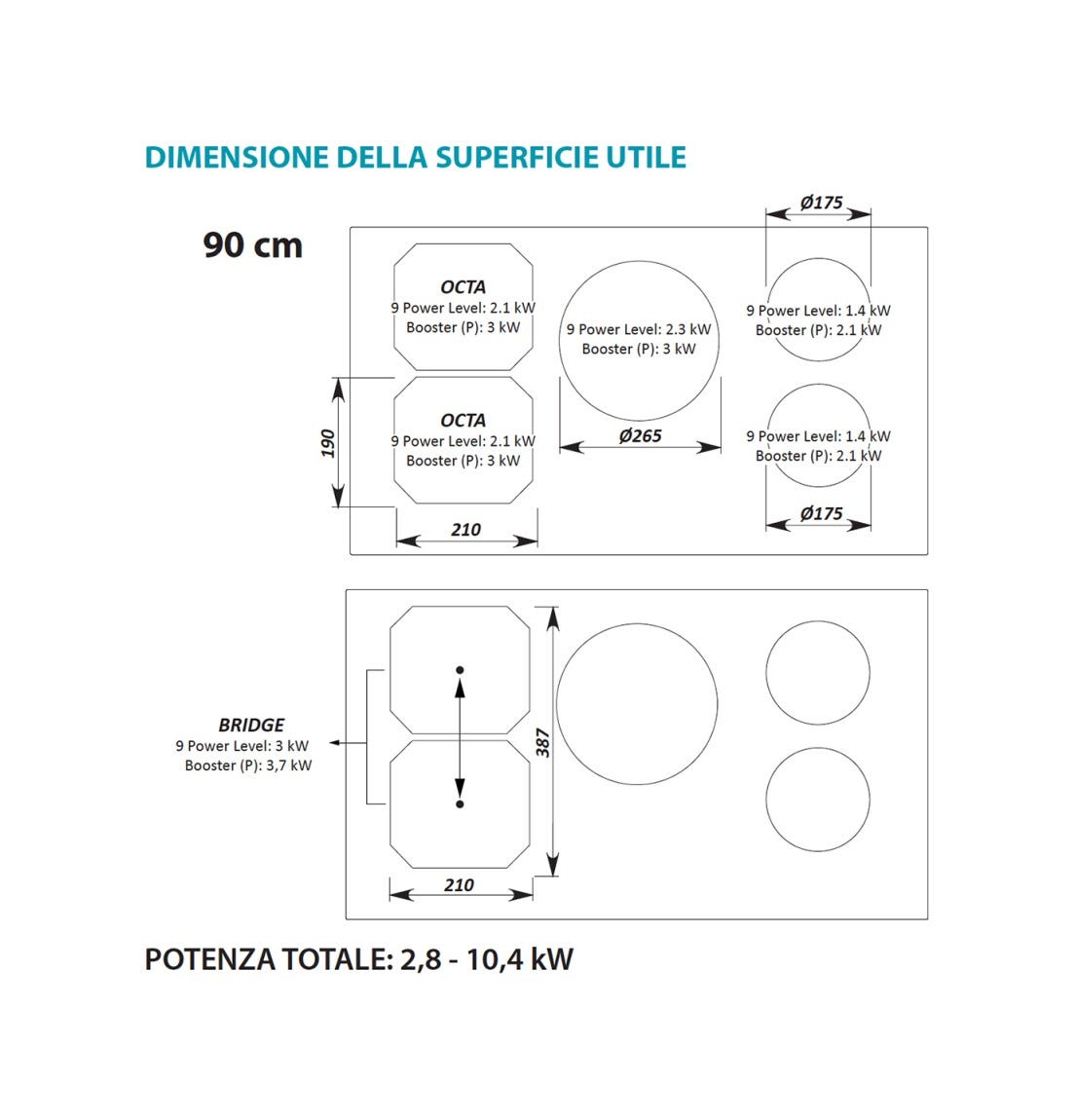 DIMENSIONE DELLA SUPERFICIE UTILE

90 cm

Ø175

OCTA
9 Power Level: 2.1 kW
Booster (P): 3 kW

9 Power Level: 2.3 kW
Booster (P): 3 kW

9 Power Level: 1.4 kW
Booster (P): 2.1 kW

190

OCTA
9 Power Level: 2.1 kW
Booster (P): 3 kW

Ø265

9 Power Level: 1.4 kW
Booster (P): 2.1 kW

Ø175

210

BRIDGE
9 Power Level: 3 kW
Booster (P): 3,7 kW

387

210

POTENZA TOTALE: 2,8 - 10,4 kW